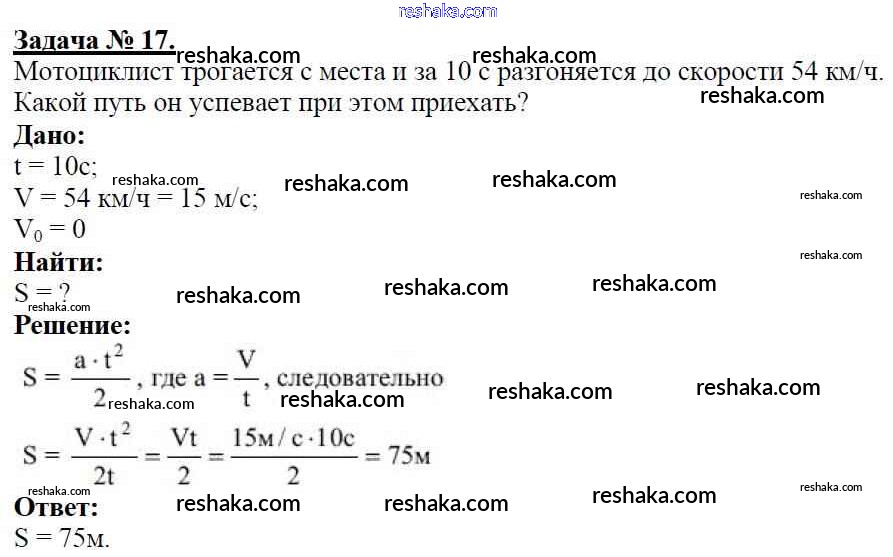 Задача № 17.
Мотоциклист трогается с места и за 10 с разгоняется до скорости 54 км/ч. Какой путь он успевает при этом приехать?

Дано:
t = 10с;
V = 54 км/ч = 15 м/с;
$V_0 = 0$

Найти:
S = ?

Решение:
$S = \frac{a \cdot t^2}{2}$, где $a = \frac{V}{t}$, следовательно
$S = \frac{V \cdot t^2}{2t} = \frac{Vt}{2} = \frac{15м/с \cdot 10с}{2} = 75м$

Ответ:
S = 75м.

reshaka.com